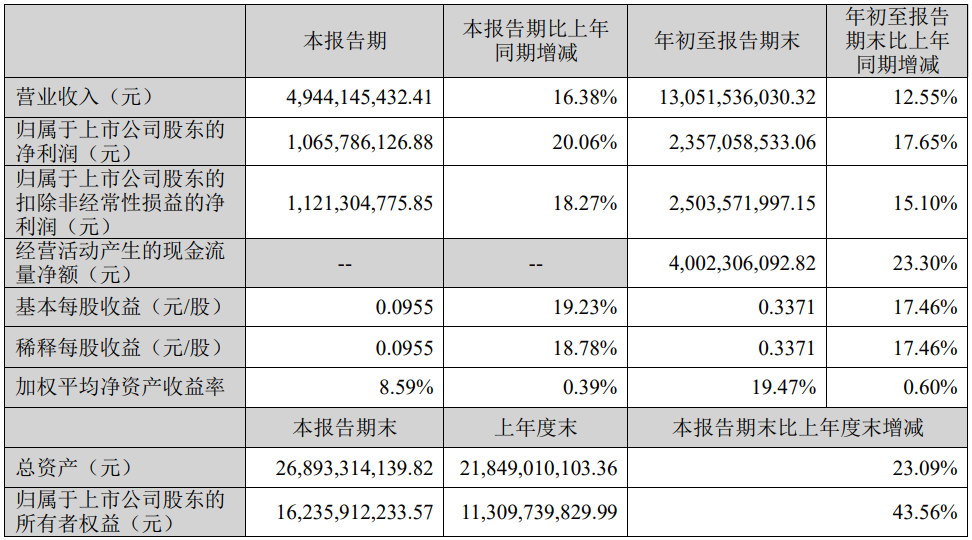 |  | 本报告期 | 本报告期比上年同期增减 | 年初至报告期末 | 年初至报告期末比上年同期增减 |
|---|---|---|---|---|
| 营业收入（元） | 4,944,145,432.41 | 16.38% | 13,051,536,030.32 | 12.55% |
| 归属于上市公司股东的净利润（元） | 1,065,786,126.88 | 20.06% | 2,357,058,533.06 | 17.65% |
| 归属于上市公司股东的扣除非经常性损益的净利润（元） | 1,121,304,775.85 | 18.27% | 2,503,571,997.15 | 15.10% |
| 经营活动产生的现金流量净额（元） | -- | -- | 4,002,306,092.82 | 23.30% |
| 基本每股收益（元/股） | 0.0955 | 19.23% | 0.3371 | 17.46% |
| 稀释每股收益（元/股） | 0.0955 | 18.78% | 0.3371 | 17.46% |
| 加权平均净资产收益率 | 8.59% | 0.39% | 19.47% | 0.60% |
|  | 本报告期末 | 上年度末 | 本报告期末比上年度末增减 |  |
| 总资产（元） | 26,893,314,139.82 | 21,849,010,103.36 | 23.09% |  |
| 归属于上市公司股东的所有者权益（元） | 16,235,912,233.57 | 11,309,739,829.99 | 43.56% |  |